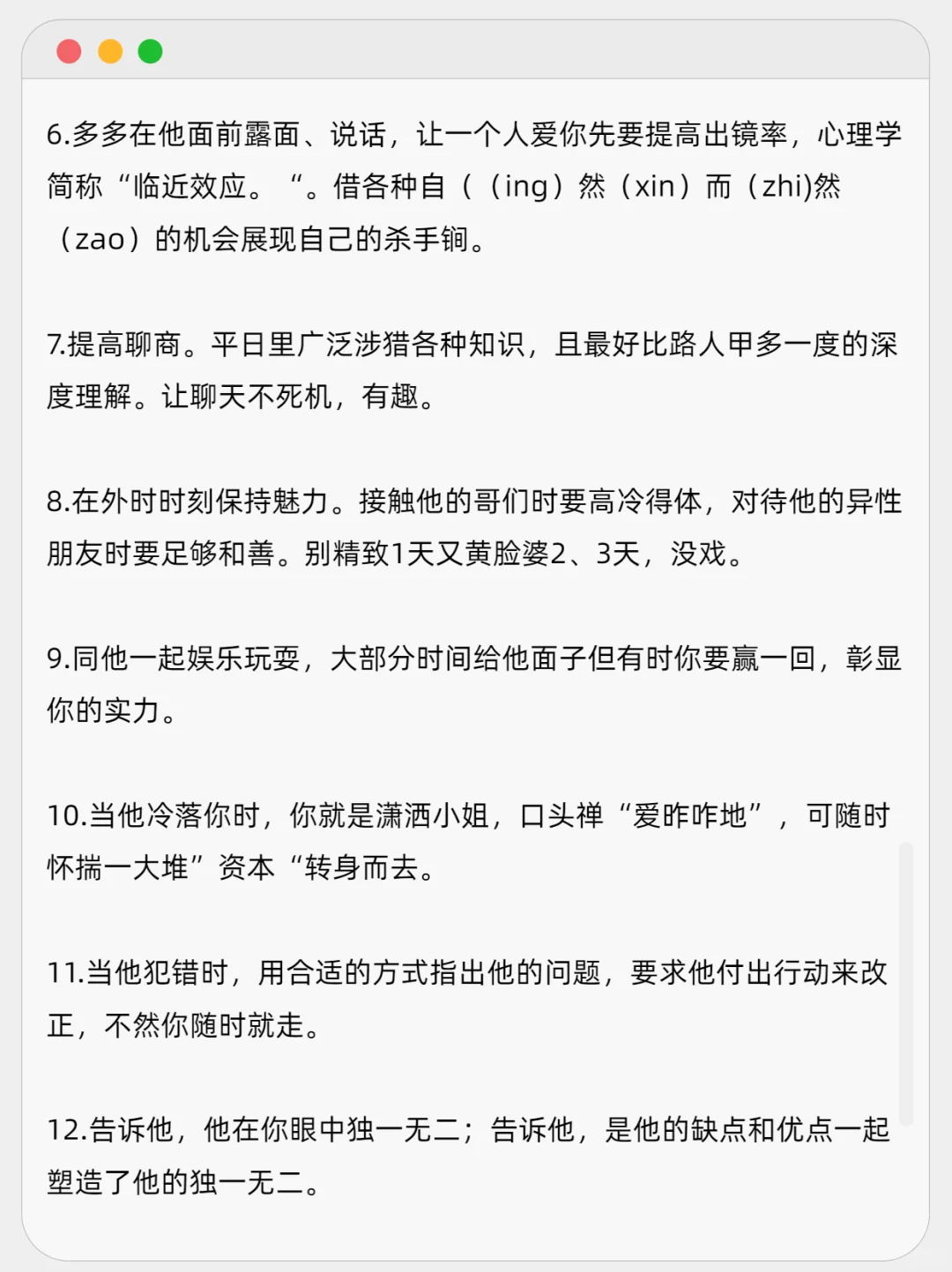 6.多多在他面前露面、说话，让一个人爱你先要提高出镜率，心理学简称“临近效应。“。借各种自（（ing）然（xin）而（zhi)然（zao）的机会展现自己的杀手锏。

7.提高聊商。平日里广泛涉猎各种知识，且最好比路人甲多一度的深度理解。让聊天不死机，有趣。

8.在外时时刻保持魅力。接触他的哥们时要高冷得体，对待他的异性朋友时要足够和善。别精致1天又黄脸婆2、3天，没戏。

9.同他一起娱乐玩耍，大部分时间给他面子但有时你要赢一回，彰显你的实力。

10.当他冷落你时，你就是潇洒小姐，口头禅“爱咋咋地”，可随时怀揣一大堆”资本“转身而去。

11.当他犯错时，用合适的方式指出他的问题，要求他付出行动来改正，不然你随时就走。

12.告诉他，他在你眼中独一无二；告诉他，是他的缺点和优点一起塑造了他的独一无二。